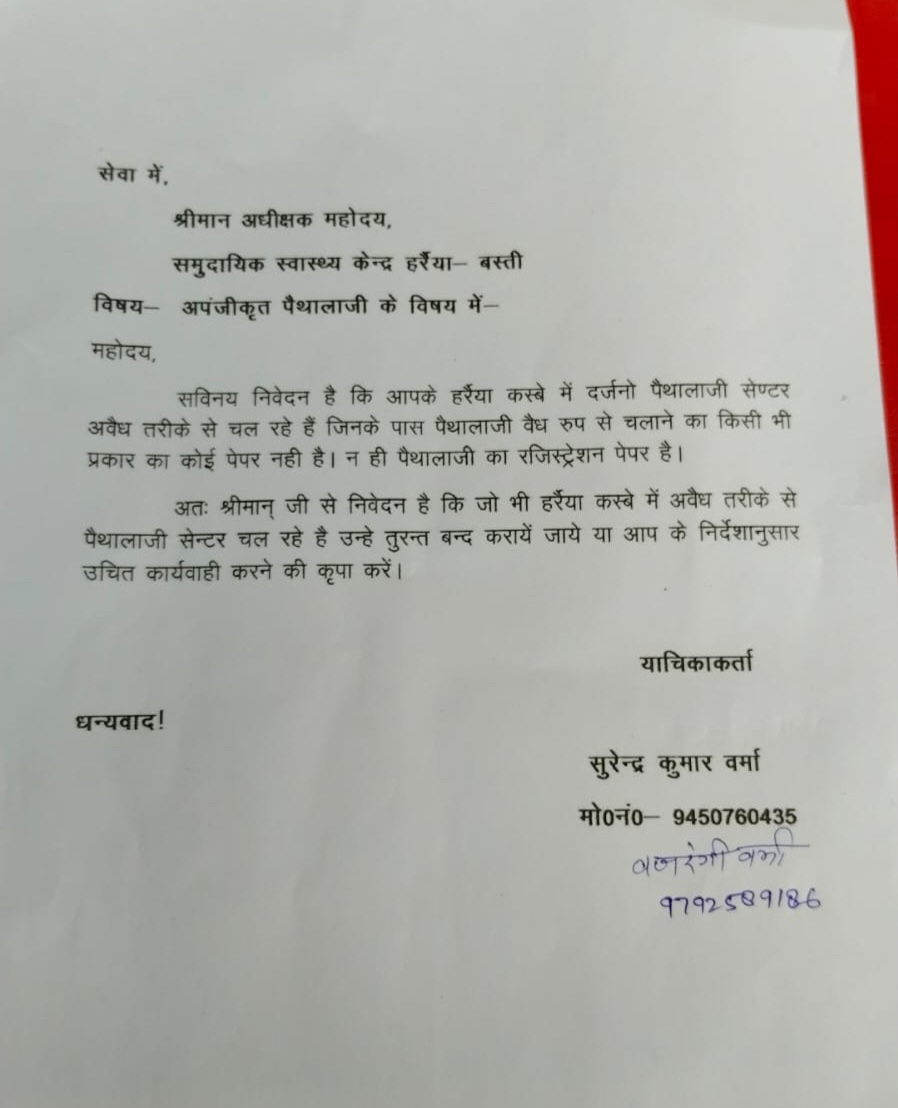 सेवा में,

श्रीमान अधीक्षक महोदय,

समुदायिक स्वास्थ्य केन्द्र हर्रैया– बस्ती

विषय– अपंजीकृत पैथालाजी के विषय में–

महोदय,

सविनय निवेदन है कि आपके हर्रैया कस्बे में दर्जनो पैथालाजी सेण्टर अवैध तरीके से चल रहे हैं जिनके पास पैथालाजी वैध रुप से चलाने का किसी भी प्रकार का कोई पेपर नही है। न ही पैथालाजी का रजिस्ट्रेशन पेपर है।

अतः श्रीमान् जी से निवेदन है कि जो भी हर्रैया कस्बे में अवैध तरीके से पैथालाजी सेन्टर चल रहे है उन्हे तुरन्त बन्द करायें जाये या आप के निर्देशानुसार उचित कार्यवाही करने की कृपा करें।

याचिकाकर्ता

धन्यवाद!

सुरेन्द्र कुमार वर्मा

मो0नं0– 9450760435

बजरंगी वर्मा
9792589186